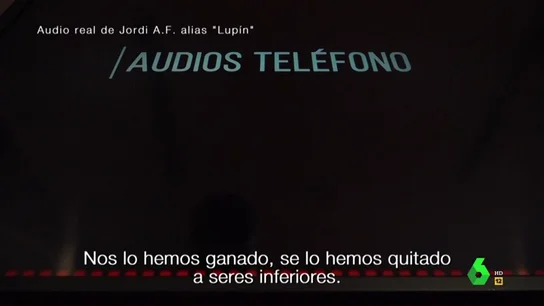 Audio real de Jordi A.F. alias "Lupín"

/AUDIOS TELÉFONO

Nos lo hemos ganado, se lo hemos quitado a seres inferiores.

6 HD 12